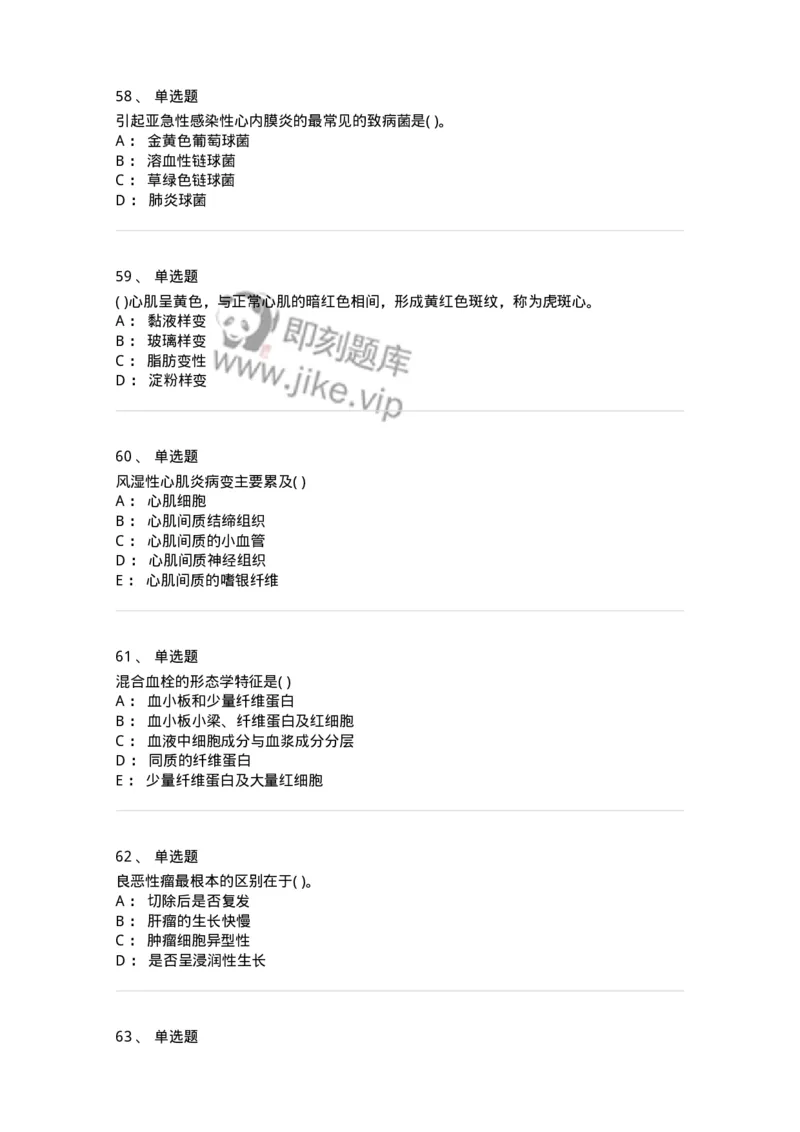 58、 单选题
引起亚急性感染性心内膜炎的最常见的致病菌是( )。
A： 金黄色葡萄球菌
B： 溶血性链球菌
C： 草绿色链球菌
D： 肺炎球菌

59、 单选题
( )心肌呈黄色，与正常心肌的暗红色相间，形成黄红色斑纹，称为虎斑心。
A： 黏液样变
B： 玻璃样变
C： 脂肪变性
D： 淀粉样变

即刻题库
www.jike.vip

60、 单选题
风湿性心肌炎病变主要累及( )
A： 心肌细胞
B： 心肌间质结缔组织
C： 心肌间质的小血管
D： 心肌间质神经组织
E： 心肌间质的嗜银纤维

61、 单选题
混合血栓的形态学特征是( )
A： 血小板和少量纤维蛋白
B： 血小板小梁、纤维蛋白及红细胞
C： 血液中细胞成分与血浆成分分层
D： 同质的纤维蛋白
E： 少量纤维蛋白及大量红细胞

62、 单选题
良恶性瘤最根本的区别在于( )。
A： 切除后是否复发
B： 肝瘤的生长快慢
C： 肿瘤细胞异型性
D： 是否呈浸润性生长

63、 单选题